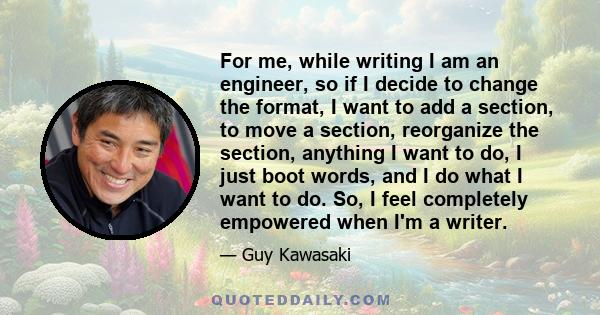 For me, while writing I am an engineer, so if I decide to change the format, I want to add a section, to move a section, reorganize the section, anything I want to do, I just boot words, and I do what I want to do. So, I feel completely empowered when I'm a writer.

— Guy Kawasaki

QUOTEDDAILY.COM